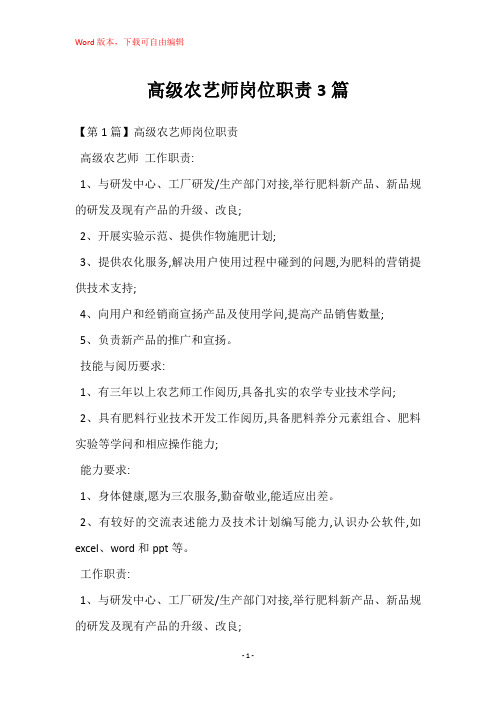 Word版本，下载可自由编辑

高级农艺师岗位职责3篇

【第1篇】高级农艺师岗位职责

高级农艺师 工作职责:

1、与研发中心、工厂研发/生产部门对接,举行肥料新产品、新品规的研发及现有产品的升级、改良;

2、开展实验示范、提供作物施肥计划;

3、提供农化服务,解决用户使用过程中碰到的问题,为肥料的营销提供技术支持;

4、向用户和经销商宣扬产品及使用学问,提高产品销售数量;

5、负责新产品的推广和宣扬。

技能与阅历要求:

1、有三年以上农艺师工作阅历,具备扎实的农学专业技术学问;

2、具有肥料行业技术开发工作阅历,具备肥料养分元素组合、肥料实验等学问和相应操作能力;

能力要求:

1、身体健康,愿为三农服务,勤奋敬业,能适应出差。

2、有较好的交流表述能力及技术计划编写能力,认识办公软件,如excel、word和ppt等。

工作职责:

1、与研发中心、工厂研发/生产部门对接,举行肥料新产品、新品规的研发及现有产品的升级、改良;

- 1 -